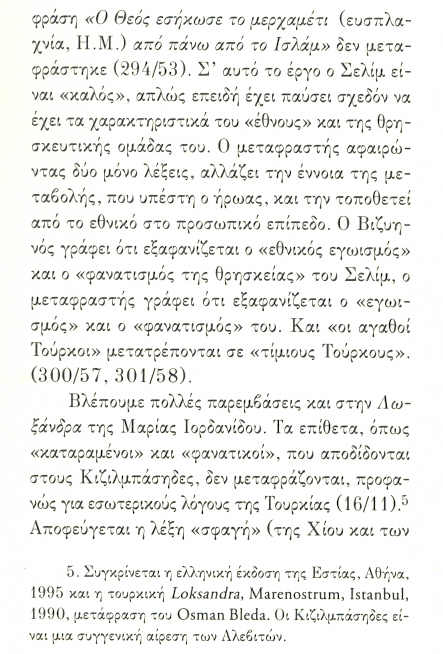 φράση «Ο Θεός εσήκωσε το μερχαμέτι (ευσπλαχνία, Η.Μ.) από πάνω από το Ισλάμ» δεν μεταφράστηκε (294/53). Σ' αυτό το έργο ο Σελίμ είναι «καλός», απλώς επειδή έχει παύσει σχεδόν να έχει τα χαρακτηριστικά του «έθνους» και της θρησκευτικής ομάδας του. Ο μεταφραστής αφαιρώντας δύο μόνο λέξεις, αλλάζει την έννοια της μεταβολής, που υπέστη ο ήρωας, και την τοποθετεί από το εθνικό στο προσωπικό επίπεδο. Ο Βιζυηνός γράφει ότι εξαφανίζεται ο «εθνικός εγωισμός» και ο «φανατισμός της θρησκείας» του Σελίμ, ο μεταφραστής γράφει ότι εξαφανίζεται ο «εγωισμός» και ο «φανατισμός» του. Και «οι αγαθοί Τούρκοι» μετατρέπονται σε «τίμιους Τούρκους». (300/57, 301/58).

Βλέπουμε πολλές παρεμβάσεις και στην Λωξάνδρα της Μαρίας Ιορδανίδου. Τα επίθετα, όπως «καταραμένοι» και «φανατικοί», που αποδίδονται στους Κιζιλμπάσηδες, δεν μεταφράζονται, προφανώς για εσωτερικούς λόγους της Τουρκίας (16/11).$^5$ Αποφεύγεται η λέξη «σφαγή» (της Χίου και των

5. Συγκρίνεται η ελληνική έκδοση της Εστίας, Αθήνα, 1995 και η τουρκική Loksandra, Marenostrum, Istanbul, 1990, μετάφραση του Osman Bleda. Οι Κιζιλμπάσηδες είναι μια συγγενική αίρεση των Αλεβιτών.